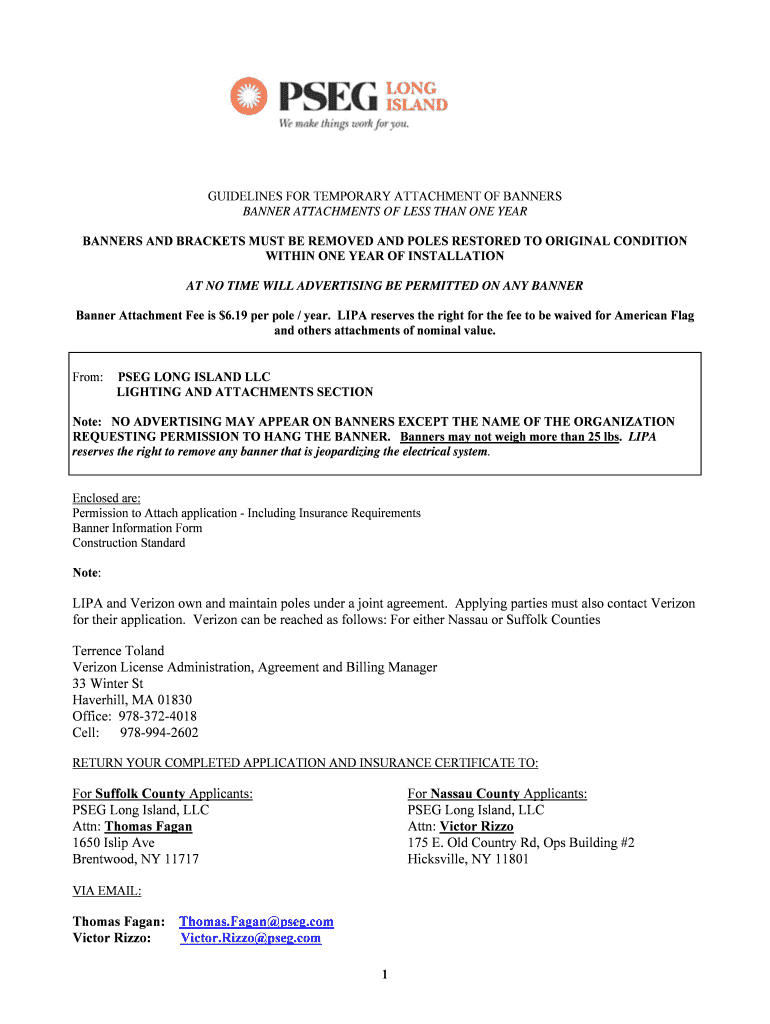 PSEG LONG ISLAND
We make things work for you.

GUIDELINES FOR TEMPORARY ATTACHMENT OF BANNERS
BANNER ATTACHMENTS OF LESS THAN ONE YEAR

BANNERS AND BRACKETS MUST BE REMOVED AND POLES RESTORED TO ORIGINAL CONDITION WITHIN ONE YEAR OF INSTALLATION

AT NO TIME WILL ADVERTISING BE PERMITTED ON ANY BANNER

Banner Attachment Fee is $6.19 per pole / year. LIPA reserves the right for the fee to be waived for American Flag and others attachments of nominal value.

From: PSEG LONG ISLAND LLC
LIGHTING AND ATTACHMENTS SECTION

Note: NO ADVERTISING MAY APPEAR ON BANNERS EXCEPT THE NAME OF THE ORGANIZATION REQUESTING PERMISSION TO HANG THE BANNER. Banners may not weigh more than 25 lbs. LIPA reserves the right to remove any banner that is jeopardizing the electrical system.

Enclosed are:
Permission to Attach application - Including Insurance Requirements
Banner Information Form
Construction Standard

Note:

LIPA and Verizon own and maintain poles under a joint agreement. Applying parties must also contact Verizon for their application. Verizon can be reached as follows: For either Nassau or Suffolk Counties

Terrence Toland
Verizon License Administration, Agreement and Billing Manager
33 Winter St
Haverhill, MA 01830
Office: 978-372-4018
Cell: 978-994-2602

RETURN YOUR COMPLETED APPLICATION AND INSURANCE CERTIFICATE TO:

For Suffolk County Applicants:
PSEG Long Island, LLC
Attn: Thomas Fagan
1650 Islip Ave
Brentwood, NY 11717

For Nassau County Applicants:
PSEG Long Island, LLC
Attn: Victor Rizzo
175 E. Old Country Rd, Ops Building #2
Hicksville, NY 11801

VIA EMAIL:

Thomas Fagan: Thomas.Fagan@pseg.com
Victor Rizzo: Victor.Rizzo@pseg.com

1